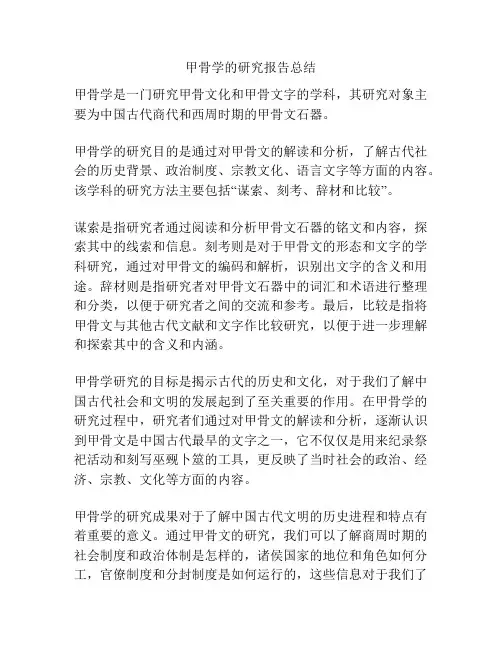 甲骨学的研究报告总结

甲骨学是一门研究甲骨文化和甲骨文字的学科，其研究对象主要为中国古代商代和西周时期的甲骨文石器。

甲骨学的研究目的是通过对甲骨文的解读和分析，了解古代社会的历史背景、政治制度、宗教文化、语言文字等方面的内容。该学科的研究方法主要包括“谋索、刻考、辞材和比较”。

谋索是指研究者通过阅读和分析甲骨文石器的铭文和内容，探索其中的线索和信息。刻考则是对于甲骨文的形态和文字的学科研究，通过对甲骨文的编码和解析，识别出文字的含义和用途。辞材则是指研究者对甲骨文石器中的词汇和术语进行整理和分类，以便于研究者之间的交流和参考。最后，比较是指将甲骨文与其他古代文献和文字作比较研究，以便于进一步理解和探索其中的含义和内涵。

甲骨学研究的目标是揭示古代的历史和文化，对于我们了解中国古代社会和文明的发展起到了至关重要的作用。在甲骨学的研究过程中，研究者们通过对甲骨文的解读和分析，逐渐认识到甲骨文是中国古代最早的文字之一，它不仅仅是用来纪录祭祀活动和刻写巫觋卜筮的工具，更反映了当时社会的政治、经济、宗教、文化等方面的内容。

甲骨学的研究成果对于了解中国古代文明的历史进程和特点有着重要的意义。通过甲骨文的研究，我们可以了解商周时期的社会制度和政治体制是怎样的，诸侯国家的地位和角色如何分工，官僚制度和分封制度是如何运行的，这些信息对于我们了